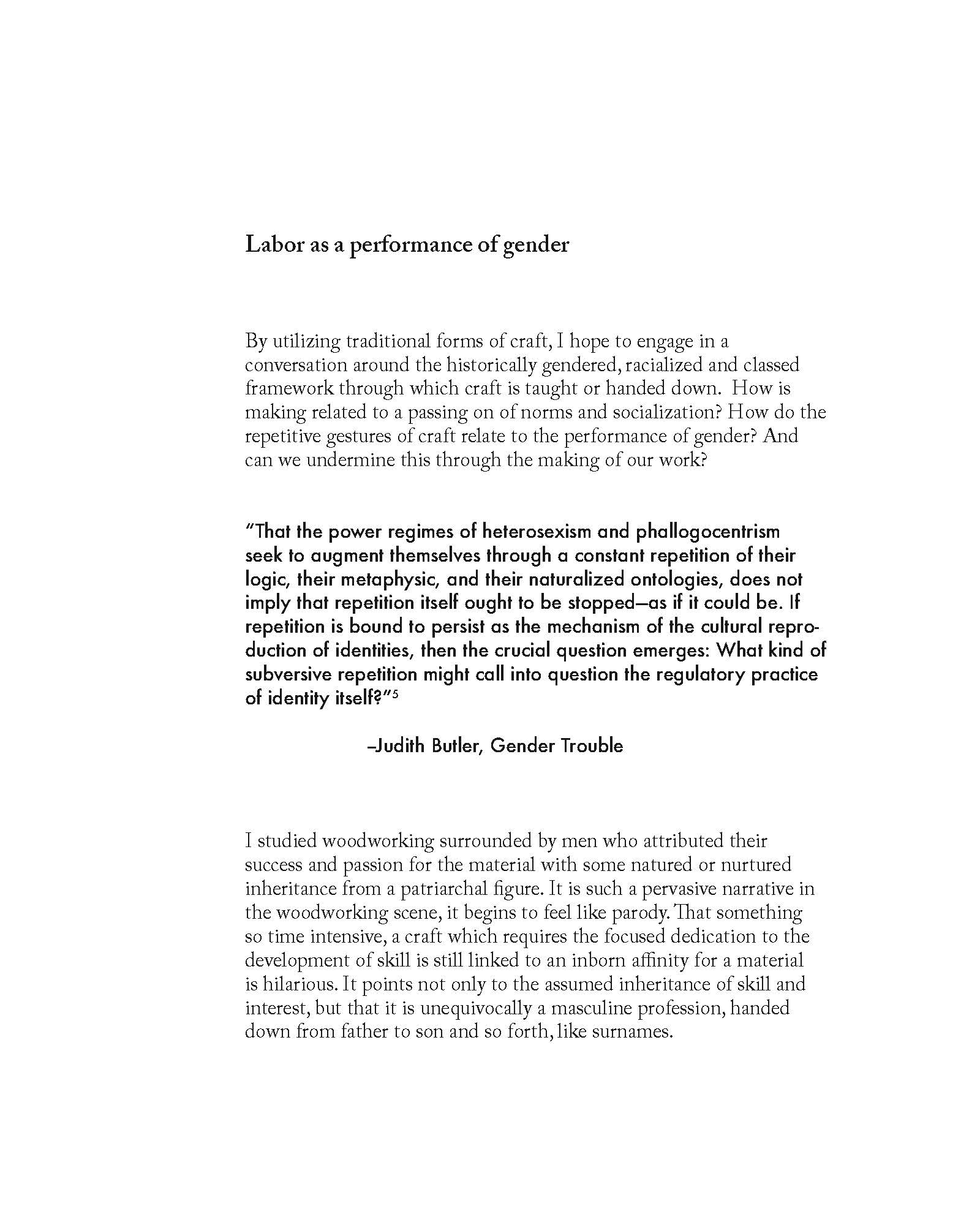 Labor as a performance of gender

By utilizing traditional forms of craft, I hope to engage in a conversation around the historically gendered, racialized and classed framework through which craft is taught or handed down. How is making related to a passing on of norms and socialization? How do the repetitive gestures of craft relate to the performance of gender? And can we undermine this through the making of our work?

"That the power regimes of heterosexism and phallogocentrism seek to augment themselves through a constant repetition of their logic, their metaphysic, and their naturalized ontologies, does not imply that repetition itself ought to be stopped—as if it could be. If repetition is bound to persist as the mechanism of the cultural reproduction of identities, then the crucial question emerges: What kind of subversive repetition might call into question the regulatory practice of identity itself?"$^5$

–Judith Butler, Gender Trouble

I studied woodworking surrounded by men who attributed their success and passion for the material with some natured or nurtured inheritance from a patriarchal figure. It is such a pervasive narrative in the woodworking scene, it begins to feel like parody. That something so time intensive, a craft which requires the focused dedication to the development of skill is still linked to an inborn affinity for a material is hilarious. It points not only to the assumed inheritance of skill and interest, but that it is unequivocally a masculine profession, handed down from father to son and so forth, like surnames.